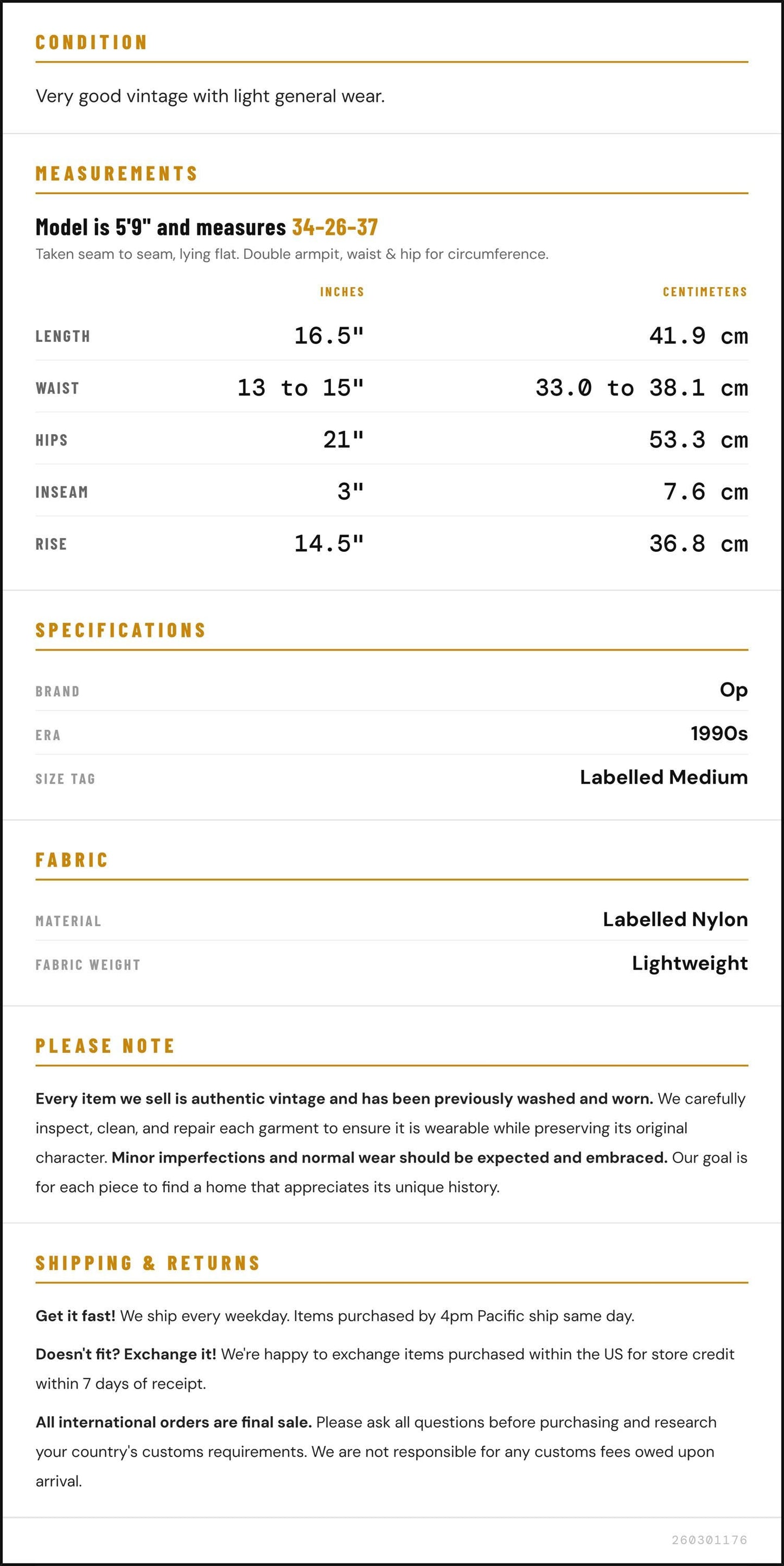 CONDITION

Very good vintage with light general wear.

MEASUREMENTS

Model is 5'9" and measures 34-26-37

Taken seam to seam, lying flat. Double armpit, waist & hip for circumference.

|  | INCHES | CENTIMETERS |
|---|---|---|
| LENGTH | 16.5" | 41.9 cm |
| WAIST | 13 to 15" | 33.0 to 38.1 cm |
| HIPS | 21" | 53.3 cm |
| INSEAM | 3" | 7.6 cm |
| RISE | 14.5" | 36.8 cm |

SPECIFICATIONS

BRAND
Op

ERA
1990s

SIZE TAG
Labelled Medium

FABRIC

MATERIAL
Labelled Nylon

FABRIC WEIGHT
Lightweight

PLEASE NOTE

Every item we sell is authentic vintage and has been previously washed and worn. We carefully inspect, clean, and repair each garment to ensure it is wearable while preserving its original character. Minor imperfections and normal wear should be expected and embraced. Our goal is for each piece to find a home that appreciates its unique history.

SHIPPING & RETURNS

Get it fast! We ship every weekday. Items purchased by 4pm Pacific ship same day.

Doesn't fit? Exchange it! We're happy to exchange items purchased within the US for store credit within 7 days of receipt.

All international orders are final sale. Please ask all questions before purchasing and research your country's customs requirements. We are not responsible for any customs fees owed upon arrival.

260301176